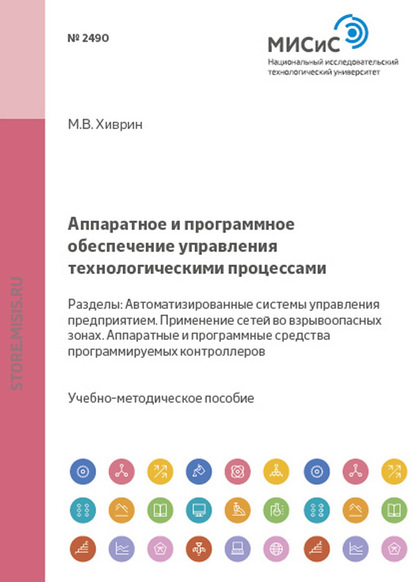 № 2490

МИСиС
Национальный исследовательский технологический университет

STORE.MISIS.RU

М.В. Хиврин

Аппаратное и программное обеспечение управления технологическими процессами

Разделы: Автоматизированные системы управления предприятием. Применение сетей во взрывоопасных зонах. Аппаратные и программные средства программируемых контроллеров

Учебно-методическое пособие